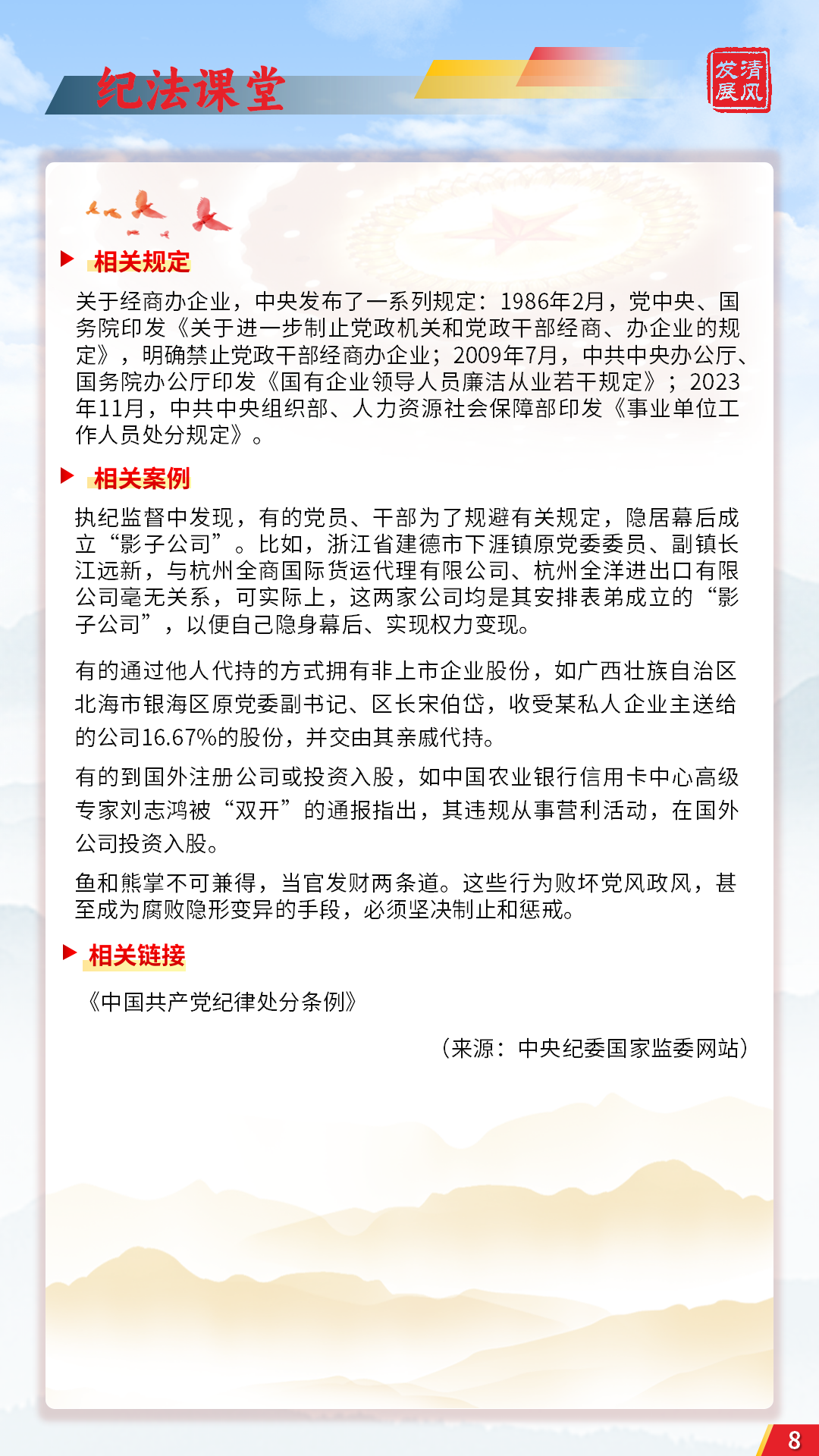 纪法课堂

清风发展

相关规定

关于经商办企业，中央发布了一系列规定：1986年2月，党中央、国务院印发《关于进一步制止党政机关和党政干部经商、办企业的规定》，明确禁止党政干部经商办企业；2009年7月，中共中央办公厅、国务院办公厅印发《国有企业领导人员廉洁从业若干规定》；2023年11月，中共中央组织部、人力资源社会保障部印发《事业单位工作人员处分规定》。

相关案例

执纪监督中发现，有的党员、干部为了规避有关规定，隐居幕后成立“影子公司”。比如，浙江省建德市下涯镇原党委委员、副镇长江远新，与杭州全商国际货运代理有限公司、杭州全洋进出口有限公司毫无关系，可实际上，这两家公司均是其安排表弟成立的“影子公司”，以便自己隐身幕后、实现权力变现。

有的通过他人代持的方式拥有非上市企业股份，如广西壮族自治区北海市银海区原党委副书记、区长宋伯岱，收受某私人企业主送给的公司16.67%的股份，并交由其亲戚代持。

有的到国外注册公司或投资入股，如中国农业银行信用卡中心高级专家刘志鸿被“双开”的通报指出，其违规从事营利活动，在国外公司投资入股。

鱼和熊掌不可兼得，当官发财两条道。这些行为败坏党风政风，甚至成为腐败隐形变异的手段，必须坚决制止和惩戒。

相关链接

《中国共产党纪律处分条例》

（来源：中央纪委国家监委网站）

8